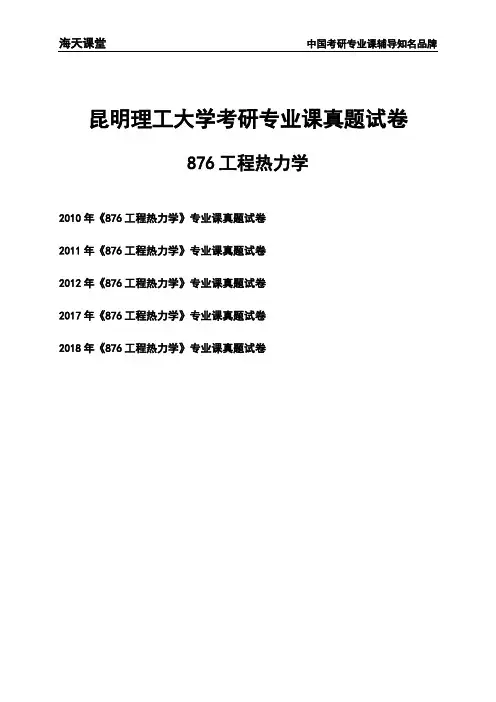 海天课堂 中国考研专业课辅导知名品牌

昆明理工大学考研专业课真题试卷

876工程热力学

2010年《876工程热力学》专业课真题试卷

2011年《876工程热力学》专业课真题试卷

2012年《876工程热力学》专业课真题试卷

2017年《876工程热力学》专业课真题试卷

2018年《876工程热力学》专业课真题试卷